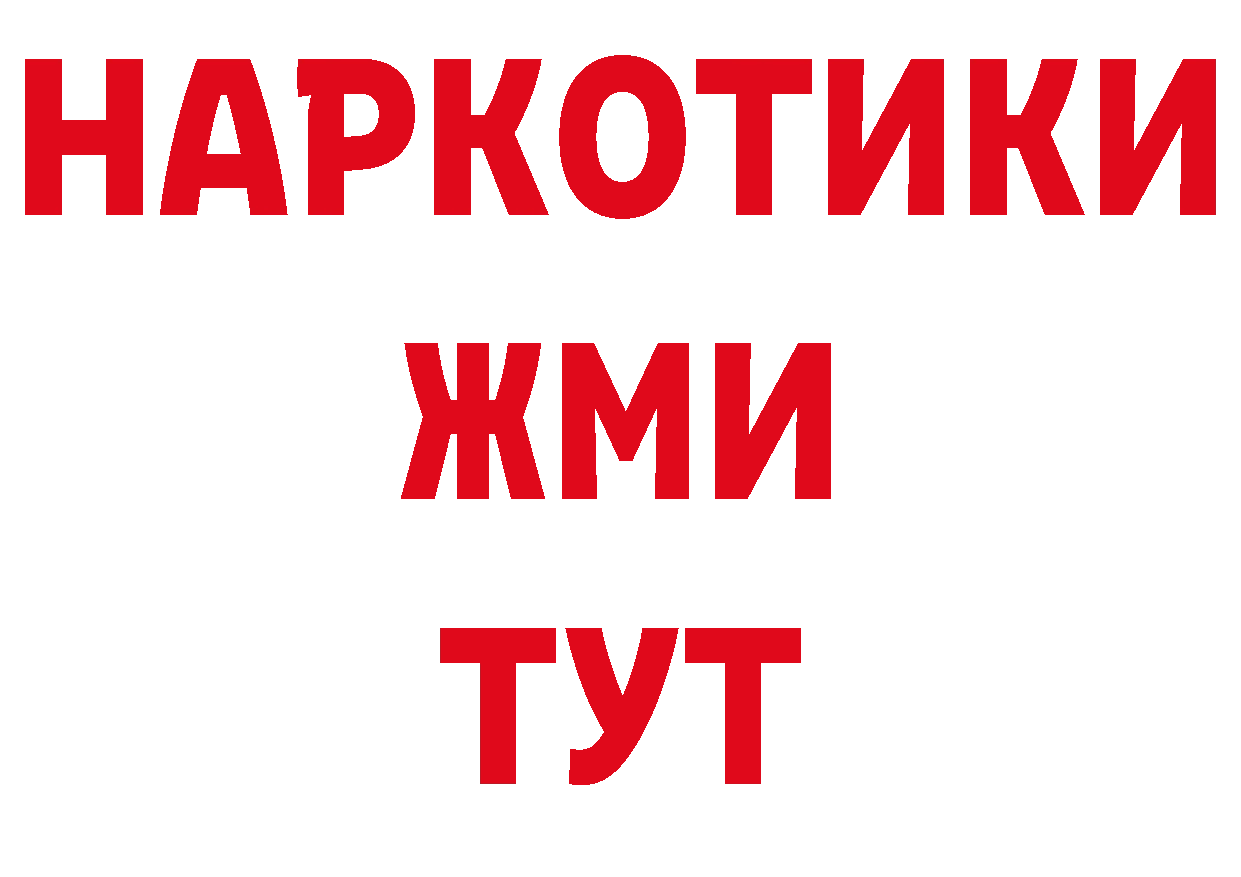 НАРКОТИКИ
ЖМИ
ТУТ